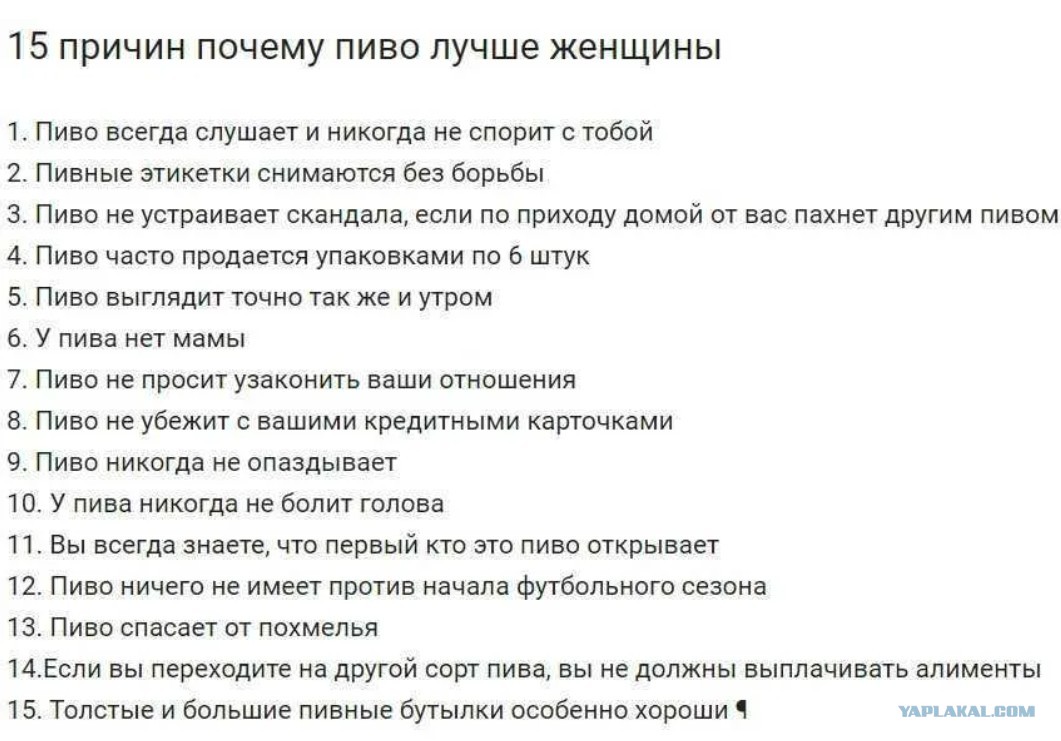 15 причин почему пиво лучше женщины

1. Пиво всегда слушает и никогда не спорит с тобой
2. Пивные этикетки снимаются без борьбы
3. Пиво не устраивает скандала, если по приходу домой от вас пахнет другим пивом
4. Пиво часто продается упаковками по 6 штук
5. Пиво выглядит точно так же и утром
6. У пива нет мамы
7. Пиво не просит узаконить ваши отношения
8. Пиво не убежит с вашими кредитными карточками
9. Пиво никогда не опаздывает
10. У пива никогда не болит голова
11. Вы всегда знаете, что первый кто это пиво открывает
12. Пиво ничего не имеет против начала футбольного сезона
13. Пиво спасает от похмелья
14.Если вы переходите на другой сорт пива, вы не должны выплачивать алименты
15. Толстые и большие пивные бутылки особенно хороши ¶

YAPLAKAL.COM